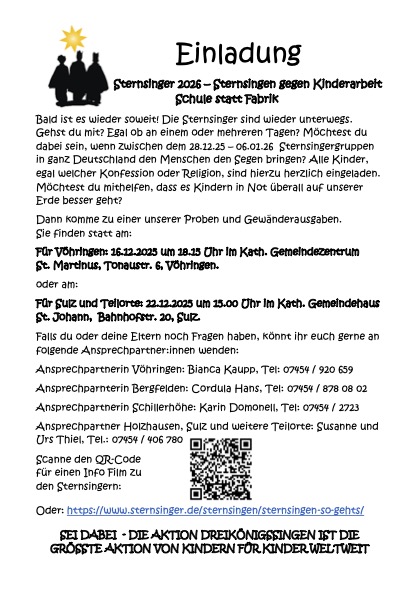 Einladung

Sternsinger 2026 – Sternsingen gegen Kinderarbeit
Schule statt Fabrik

Bald ist es wieder soweit! Die Sternsinger sind wieder unterwegs. Gehst du mit? Egal ob an einem oder mehreren Tagen? Möchtest du dabei sein, wenn zwischen dem 28.12.25 – 06.01.26 Sternsingergruppen in ganz Deutschland den Menschen den Segen bringen? Alle Kinder, egal welcher Konfession oder Religion, sind hierzu herzlich eingeladen. Möchtest du mithelfen, dass es Kindern in Not überall auf unserer Erde besser geht?

Dann komme zu einer unserer Proben und Gewänderausgaben. Sie finden statt am:

Für Vöhringen: 16.12.2025 um 18.15 Uhr im Kath. Gemeindezentrum St. Martinus, Tonaustr. 6, Vöhringen.

oder am:

Für Sulz und Teilorte: 22.12.2025 um 15.00 Uhr im Kath. Gemeindehaus St. Johann, Bahnhofstr. 20, Sulz.

Falls du oder deine Eltern noch Fragen haben, könnt ihr euch gerne an folgende Ansprechpartner:innen wenden:

Ansprechpartnerin Vöhringen: Bianca Kaupp, Tel: 07454 / 920 659

Ansprechparnterin Bergfelden: Cordula Hans, Tel: 07454 / 878 08 02

Ansprechpartnerin Schillerhöhe: Karin Domonell, Tel: 07454 / 2723

Ansprechpartner Holzhausen, Sulz und weitere Teilorte: Susanne und Urs Thiel, Tel.: 07454 / 406 780

Scanne den QR-Code für einen Info Film zu den Sternsingern:

Oder: https://www.sternsinger.de/sternsingen/sternsingen-so-gehts/

SEI DABEI - DIE AKTION DREIKÖNIGSSINGEN IST DIE GRÖSSTE AKTION VON KINDERN FÜR KINDER WELTWEIT